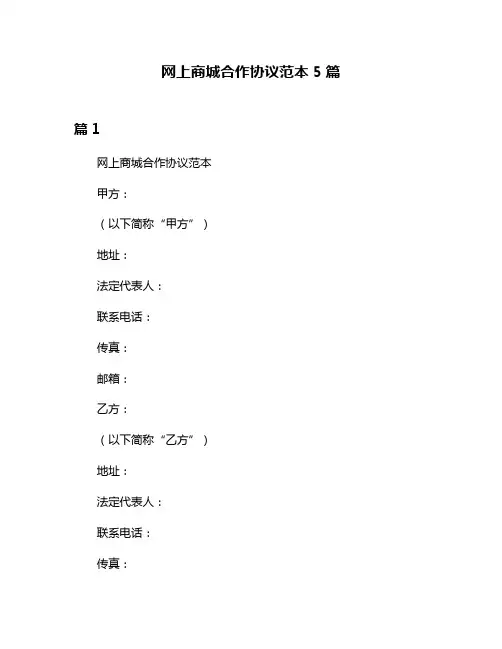 网上商城合作协议范本 5 篇

篇 1

网上商城合作协议范本

甲方：

（以下简称“甲方”）

地址：

法定代表人：

联系电话：

传真：

邮箱：

乙方：

（以下简称“乙方”）

地址：

法定代表人：

联系电话：

传真：